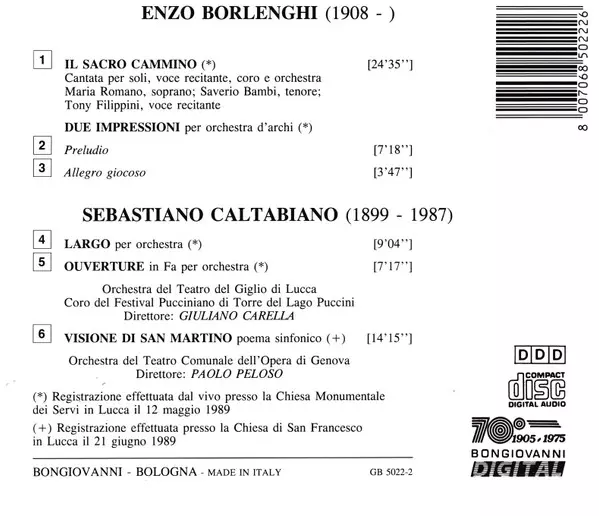 ENZO BORLENGHI (1908 - )

1 IL SACRO CAMMINO (*) [24'35'']
Cantata per soli, voce recitante, coro e orchestra
Maria Romano, soprano; Saverio Bambi, tenore;
Tony Filippini, voce recitante

DUE IMPRESSIONI per orchestra d'archi (*)

2 Preludio [7'18'']

3 Allegro giocoso [3'47'']

SEBASTIANO CALTABIANO (1899 - 1987)

4 LARGO per orchestra (*) [9'04'']

5 OUVERTURE in Fa per orchestra (*) [7'17'']

Orchestra del Teatro del Giglio di Lucca
Coro del Festival Pucciniano di Torre del Lago Puccini
Direttore: GIULIANO CARELLA

6 VISIONE DI SAN MARTINO poema sinfonico (+) [14'15'']

Orchestra del Teatro Comunale dell'Opera di Genova
Direttore: PAOLO PELOSO

(*) Registrazione effettuata dal vivo presso la Chiesa Monumentale dei Servi in Lucca il 12 maggio 1989

(+) Registrazione effettuata presso la Chiesa di San Francesco in Lucca il 21 giugno 1989

BONGIOVANNI - BOLOGNA - MADE IN ITALY GB 5022-2

8 007068 502226

DDD

COMPACT disc DIGITAL AUDIO

70° 1905 - 1975 BONGIOVANNI DIGITAL